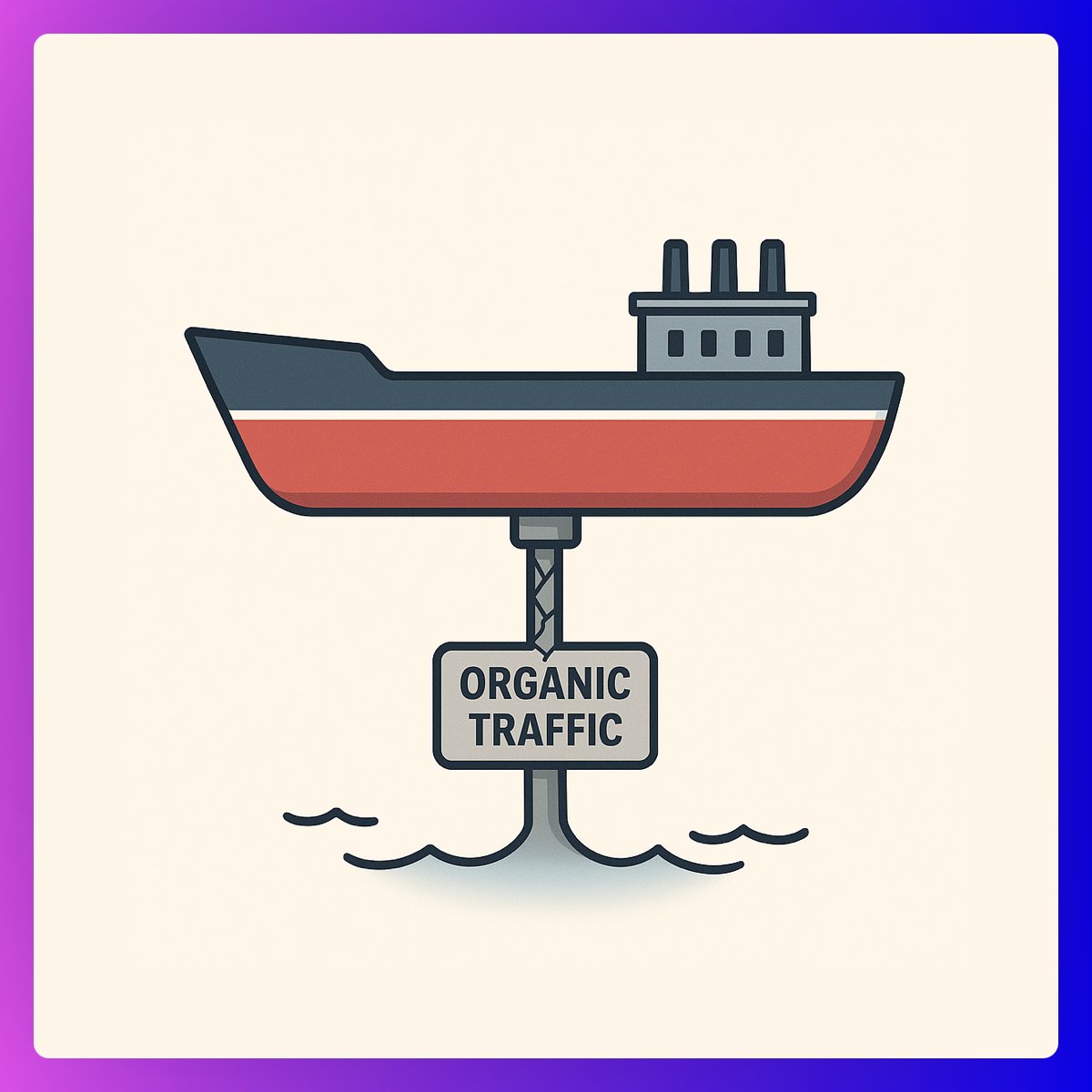 ORGANIC TRAFFIC